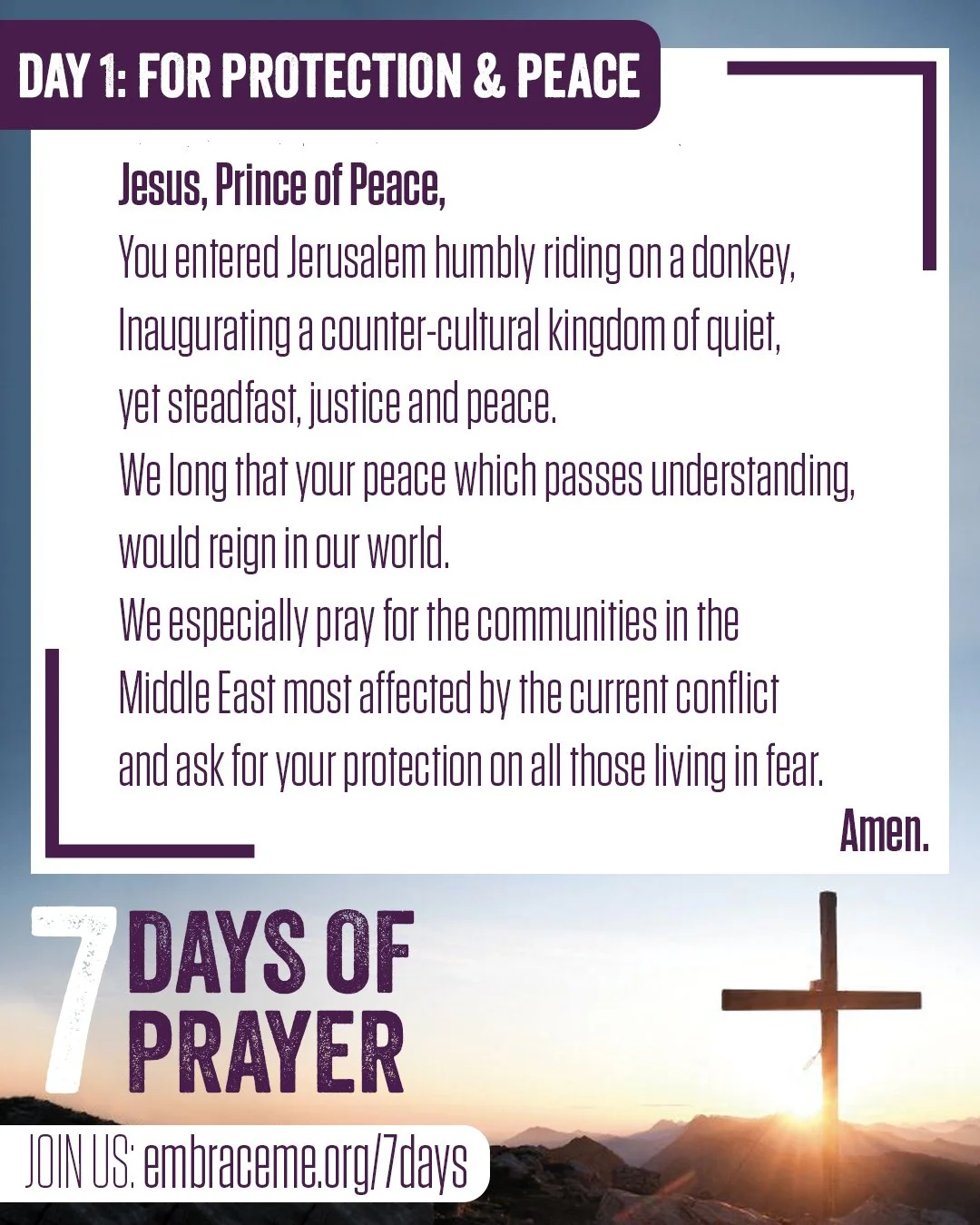 DAY 1: FOR PROTECTION & PEACE

Jesus, Prince of Peace,
You entered Jerusalem humbly riding on a donkey,
Inaugurating a counter-cultural kingdom of quiet,
yet steadfast, justice and peace.
We long that your peace which passes understanding,
would reign in our world.
We especially pray for the communities in the
Middle East most affected by the current conflict
and ask for your protection on all those living in fear.
Amen.

7 DAYS OF PRAYER

JOIN US: embraceme.org/7days